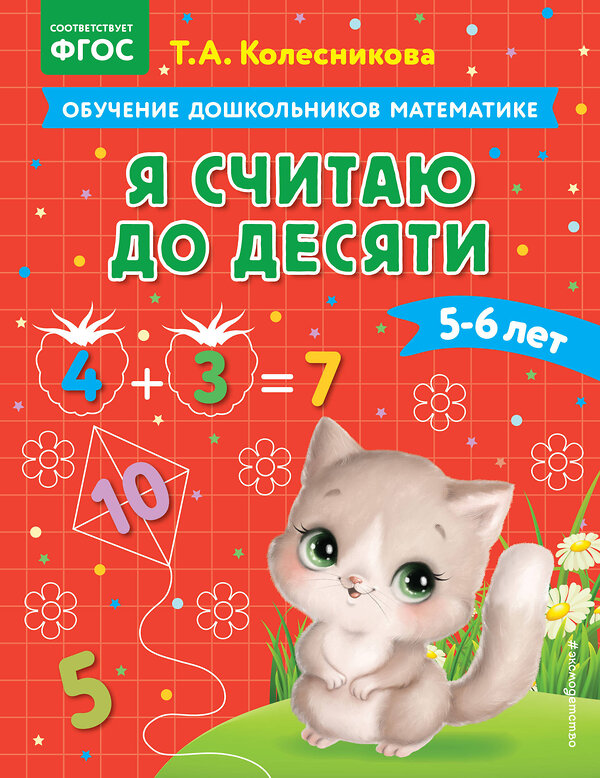 СООТВЕТСТВУЕТ
ФГОС

Т.А. Колесникова

ОБУЧЕНИЕ ДОШКОЛЬНИКОВ МАТЕМАТИКЕ

Я СЧИТАЮ ДО ДЕСЯТИ

5-6 лет

$4 + 3 = 7$

10

5

#эксмодетство